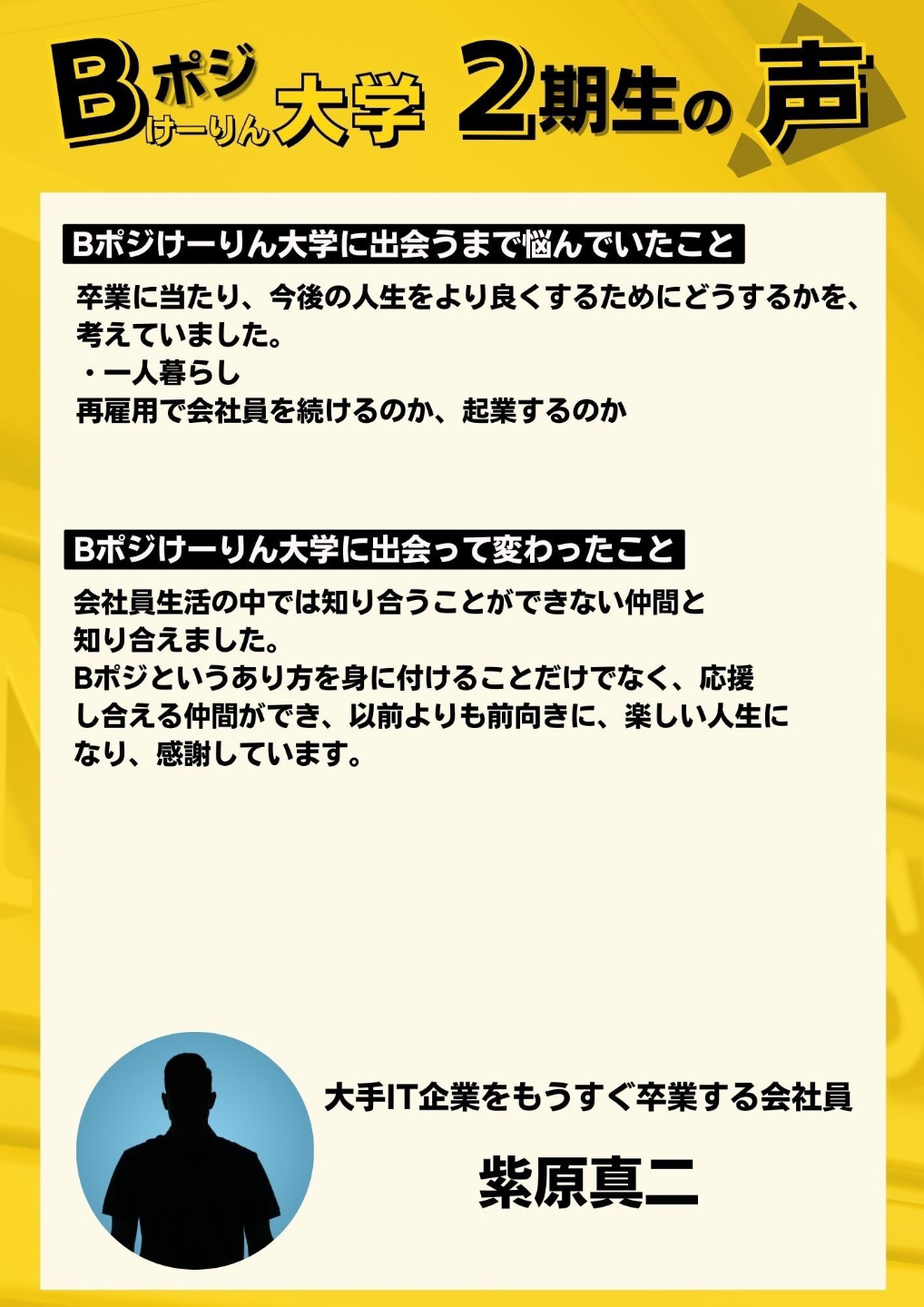 Bポジけーりん大学 2期生の声

Bポジけーりん大学に出会うまで悩んでいたこと

卒業に当たり、今後の人生をより良くするためにどうするかを、考えていました。
・一人暮らし
再雇用で会社員を続けるのか、起業するのか

Bポジけーりん大学に出会って変わったこと

会社員生活の中では知り合うことができない仲間と知り合えました。
Bポジというあり方を身に付けることだけでなく、応援し合える仲間ができ、以前よりも前向きに、楽しい人生になり、感謝しています。

大手IT企業をもうすぐ卒業する会社員

紫原真二